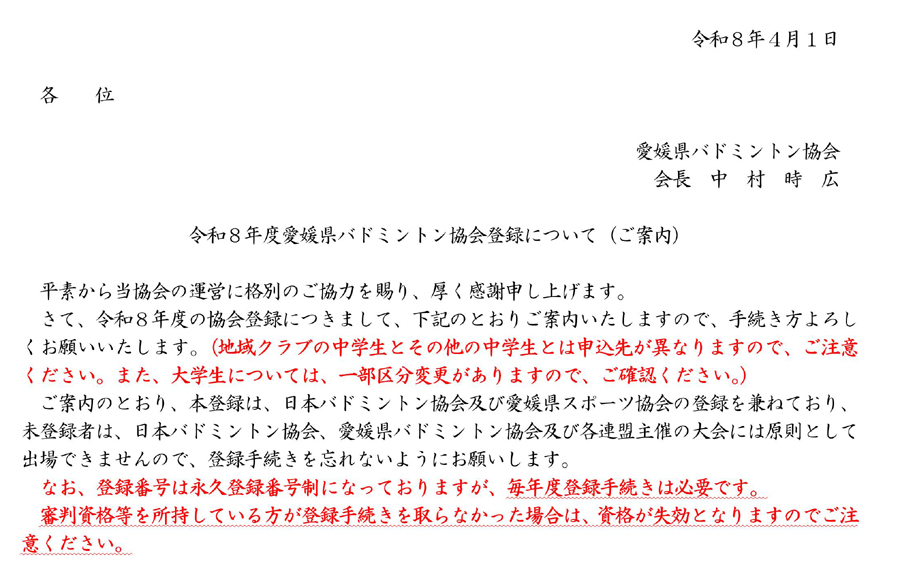 令和8年4月1日

各 位

愛媛県バドミントン協会
会長 中 村 時 広

令和8年度愛媛県バドミントン協会登録について（ご案内）

平素から当協会の運営に格別のご協力を賜り、厚く感謝申し上げます。

さて、令和8年度の協会登録につきまして、下記のとおりご案内いたしますので、手続き方よろしくお願いいたします。（地域クラブの中学生とその他の中学生とは申込先が異なりますので、ご注意ください。また、大学生については、一部区分変更がありますので、ご確認ください。）

ご案内のとおり、本登録は、日本バドミントン協会及び愛媛県スポーツ協会の登録を兼ねており、未登録者は、日本バドミントン協会、愛媛県バドミントン協会及び各連盟主催の大会には原則として出場できませんので、登録手続きを忘れないようにお願いします。

なお、登録番号は永久登録番号制になっておりますが、毎年度登録手続きは必要です。

審判資格等を所持している方が登録手続きを取らなかった場合は、資格が失効となりますのでご注意ください。